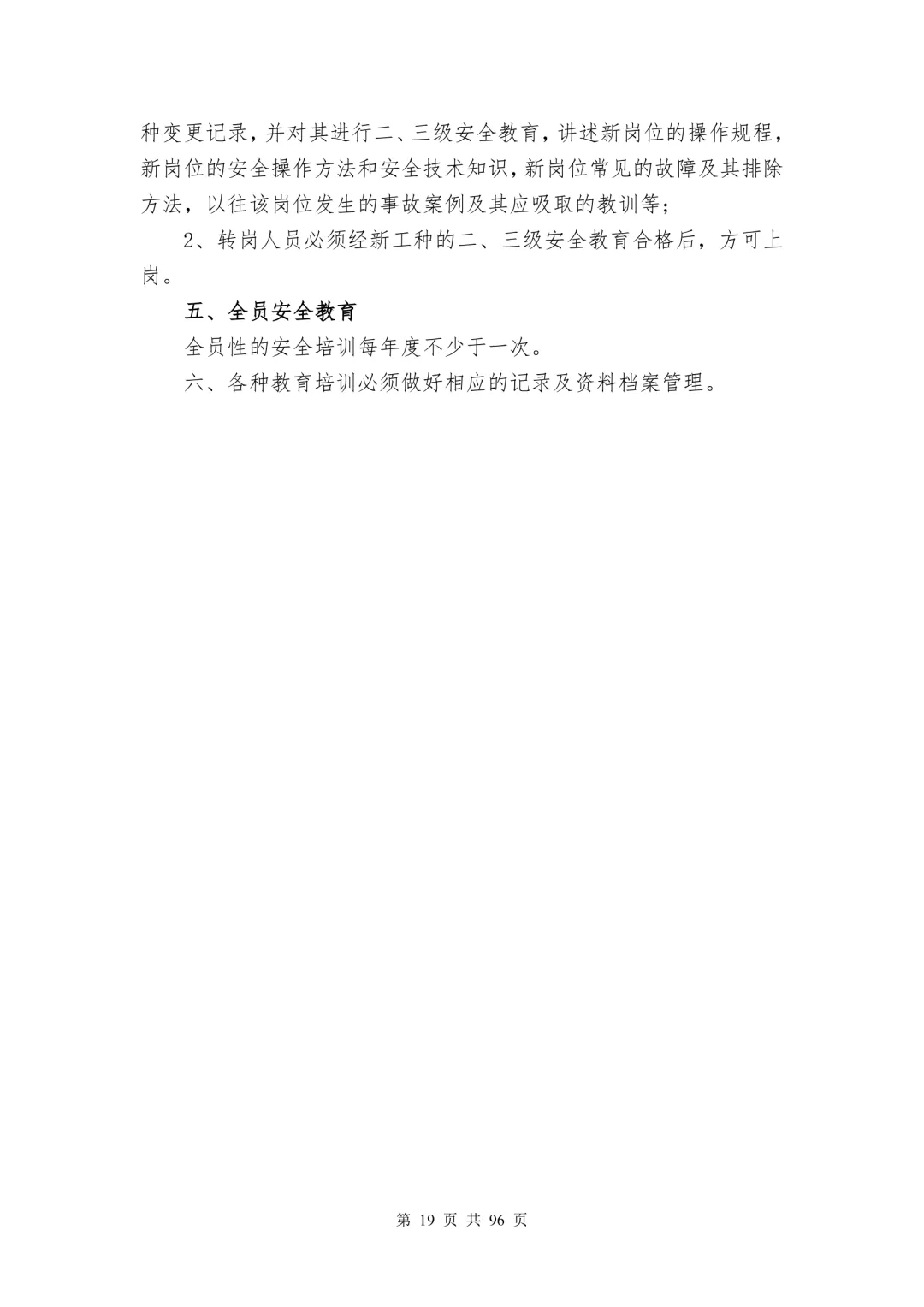 种变更记录，并对其进行二、三级安全教育，讲述新岗位的操作规程，新岗位的安全操作方法和安全技术知识，新岗位常见的故障及其排除方法，以往该岗位发生的事故案例及其应吸取的教训等；

2、转岗人员必须经新工种的二、三级安全教育合格后，方可上岗。

五、全员安全教育

全员性的安全培训每年度不少于一次。

六、各种教育培训必须做好相应的记录及资料档案管理。

第 19 页 共 96 页